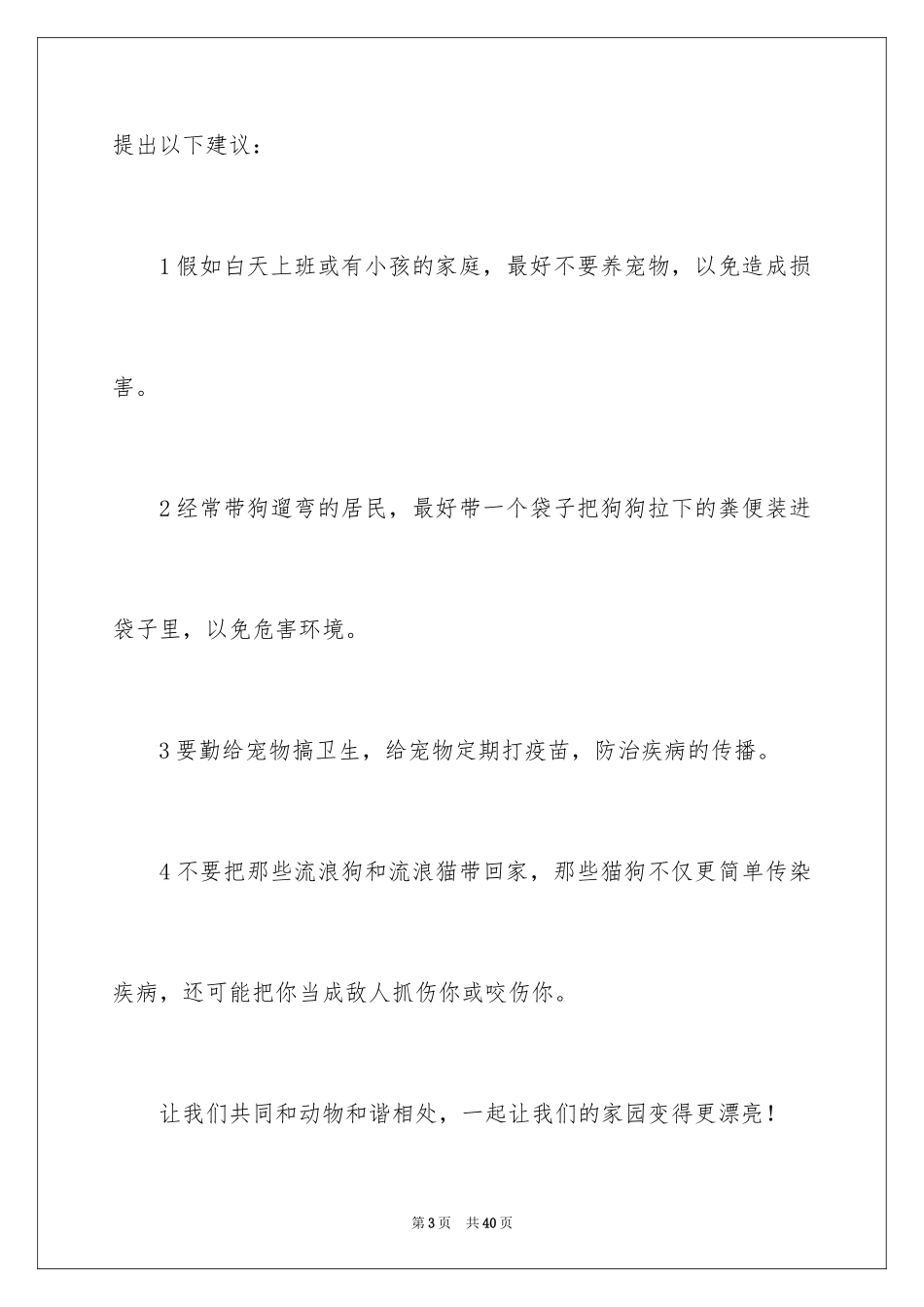 提出以下建议：

1假如白天上班或有小孩的家庭，最好不要养宠物，以免造成损害。

2经常带狗遛弯的居民，最好带一个袋子把狗狗拉下的粪便装进袋子里，以免危害环境。

3要勤给宠物搞卫生，给宠物定期打疫苗，防治疾病的传播。

4不要把那些流浪狗和流浪猫带回家，那些猫狗不仅更简单传染疾病，还可能把你当成敌人抓伤你或咬伤你。

让我们共同和动物和谐相处，一起让我们的家园变得更漂亮！

第3页　共40页